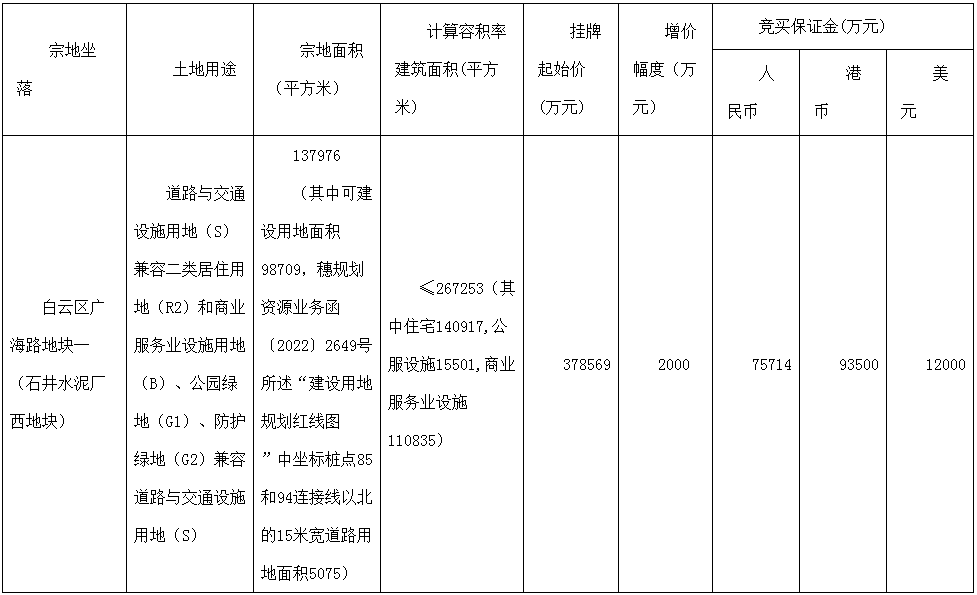 | 宗地坐落 | 土地用途 | 宗地面积（平方米） | 计算容积率建筑面积(平方米) | 挂牌起始价（万元） | 增价幅度（万元） | 竞买保证金(万元) | | |
|---|---|---|---|---|---|---|---|---|
| | | | | | | 人民币 | 港币 | 美元 |
| 白云区广海路地块一（石井水泥厂西地块） | 道路与交通设施用地（S）兼容二类居住用地（R2）和商业服务业设施用地（B）、公园绿地（G1）、防护绿地（G2）兼容道路与交通设施用地（S） | 137976（其中可建设用地面积98709，穗规划资源业务函〔2022〕2649号所述“建设用地规划红线图”中坐标桩点85和94连接线以北的15米宽道路用地面积5075） | ≤267253（其中住宅140917,公服设施15501,商业服务业设施110835） | 378569 | 2000 | 75714 | 93500 | 12000 |